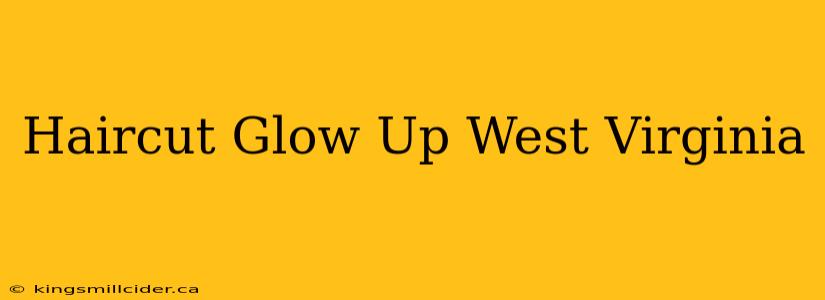 Haircut Glow Up West Virginia

© kingsmillcider.ca